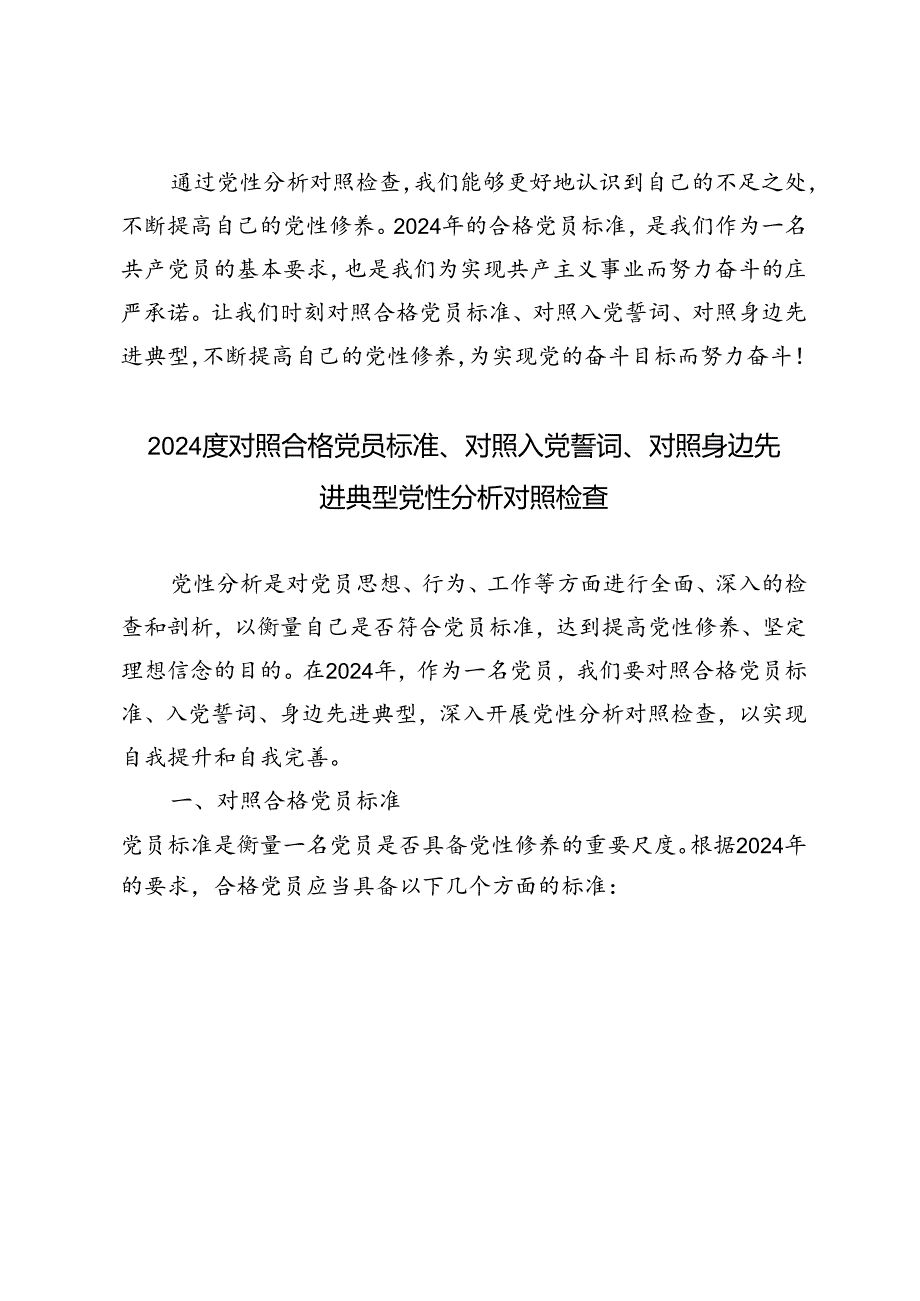 通过党性分析对照检查，我们能够更好地认识到自己的不足之处，不断提高自己的党性修养。2024年的合格党员标准，是我们作为一名共产党员的基本要求，也是我们为实现共产主义事业而努力奋斗的庄严承诺。让我们时刻对照合格党员标准、对照入党誓词、对照身边先进典型，不断提高自己的党性修养，为实现党的奋斗目标而努力奋斗！

2024度对照合格党员标准、对照入党誓词、对照身边先进典型党性分析对照检查

党性分析是对党员思想、行为、工作等方面进行全面、深入的检查和剖析，以衡量自己是否符合党员标准，达到提高党性修养、坚定理想信念的目的。在2024年，作为一名党员，我们要对照合格党员标准、入党誓词、身边先进典型，深入开展党性分析对照检查，以实现自我提升和自我完善。

一、对照合格党员标准

党员标准是衡量一名党员是否具备党性修养的重要尺度。根据2024年的要求，合格党员应当具备以下几个方面的标准：